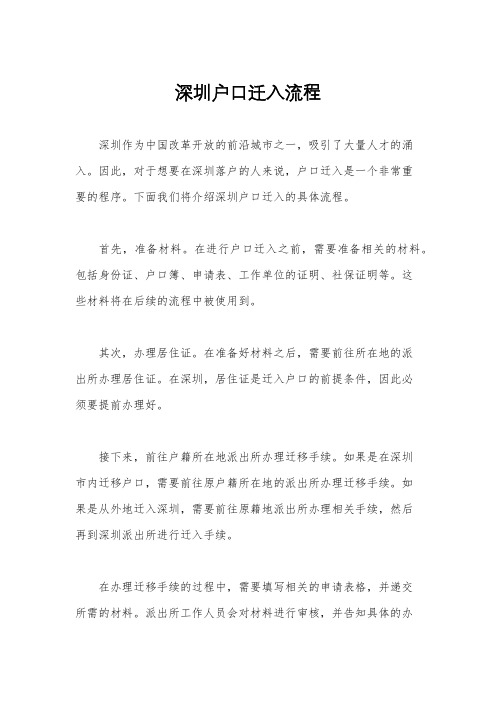 深圳户口迁入流程

深圳作为中国改革开放的前沿城市之一，吸引了大量人才的涌入。因此，对于想要在深圳落户的人来说，户口迁入是一个非常重要的程序。下面我们将介绍深圳户口迁入的具体流程。

首先，准备材料。在进行户口迁入之前，需要准备相关的材料。包括身份证、户口簿、申请表、工作单位的证明、社保证明等。这些材料将在后续的流程中被使用到。

其次，办理居住证。在准备好材料之后，需要前往所在地的派出所办理居住证。在深圳，居住证是迁入户口的前提条件，因此必须要提前办理好。

接下来，前往户籍所在地派出所办理迁移手续。如果是在深圳市内迁移户口，需要前往原户籍所在地的派出所办理迁移手续。如果是从外地迁入深圳，需要前往原籍地派出所办理相关手续，然后再到深圳派出所进行迁入手续。

在办理迁移手续的过程中，需要填写相关的申请表格，并递交所需的材料。派出所工作人员会对材料进行审核，并告知具体的办